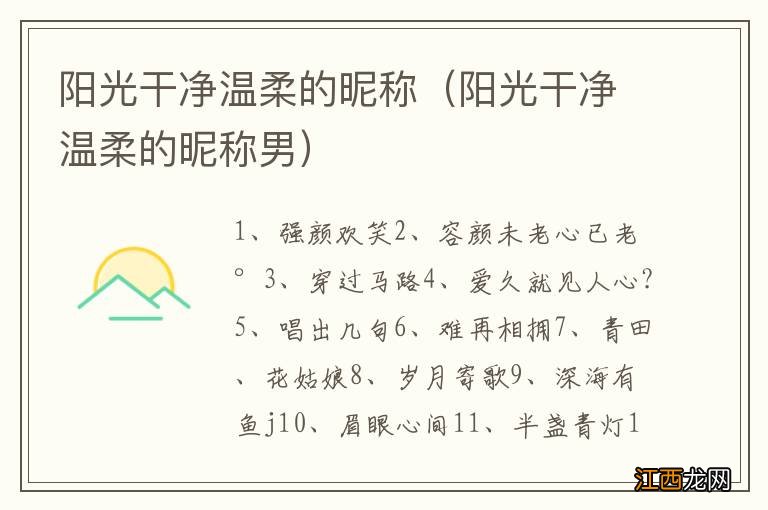 阳光干净温柔的昵称（阳光干净温柔的昵称男）

1、强颜欢笑2、容颜未老心已老°3、穿过马路4、爱久就见人心?5、唱出几句6、难再相拥7、青田、花姑娘8、岁月寄歌9、深海有鱼j10、眉眼心间11、半盏青灯1

江西龙网